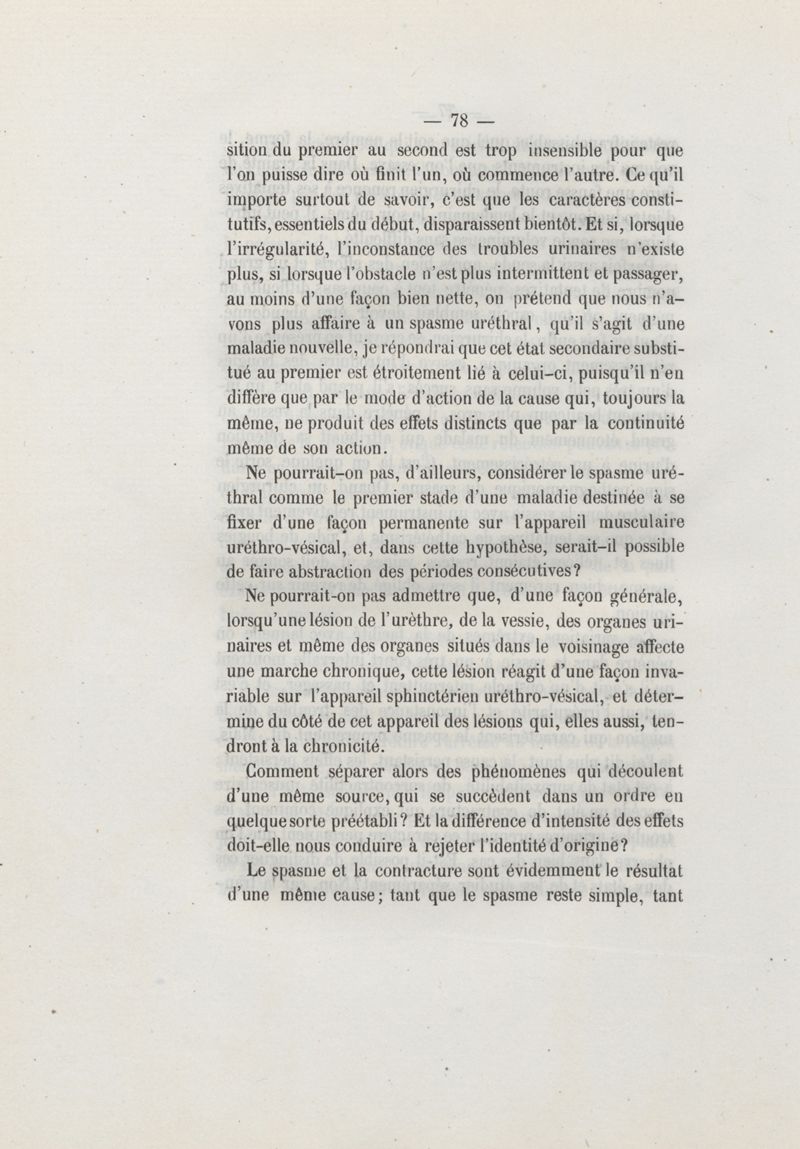 — 78 —

sition du premier au second est trop insensible pour que l'on puisse dire où finit l'un, où commence l'autre. Ce qu'il importe surtout de savoir, c'est que les caractères constitutifs, essentiels du début, disparaissent bientôt. Et si, lorsque l'irrégularité, l'inconstance des troubles urinaires n'existe plus, si lorsque l'obstacle n'est plus intermittent et passager, au moins d'une façon bien nette, on prétend que nous n'avons plus affaire à un spasme uréthral, qu'il s'agit d'une maladie nouvelle, je répondrai que cet état secondaire substitué au premier est étroitement lié à celui-ci, puisqu'il n'en diffère que par le mode d'action de la cause qui, toujours la même, ne produit des effets distincts que par la continuité même de son action.

Ne pourrait-on pas, d'ailleurs, considérer le spasme uréthral comme le premier stade d'une maladie destinée à se fixer d'une façon permanente sur l'appareil musculaire uréthro-vésical, et, dans cette hypothèse, serait-il possible de faire abstraction des périodes consécutives?

Ne pourrait-on pas admettre que, d'une façon générale, lorsqu'une lésion de l'urèthre, de la vessie, des organes urinaires et même des organes situés dans le voisinage affecte une marche chronique, cette lésion réagit d'une façon invariable sur l'appareil sphinctérien uréthro-vésical, et détermine du côté de cet appareil des lésions qui, elles aussi, tendront à la chronicité.

Comment séparer alors des phénomènes qui découlent d'une même source, qui se succèdent dans un ordre en quelque sorte préétabli? Et la différence d'intensité des effets doit-elle nous conduire à rejeter l'identité d'origine?

Le spasme et la contracture sont évidemment le résultat d'une même cause; tant que le spasme reste simple, tant